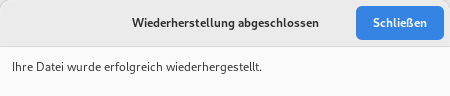 Wiederherstellung abgeschlossen

Schließen

Ihre Datei wurde erfolgreich wiederhergestellt.